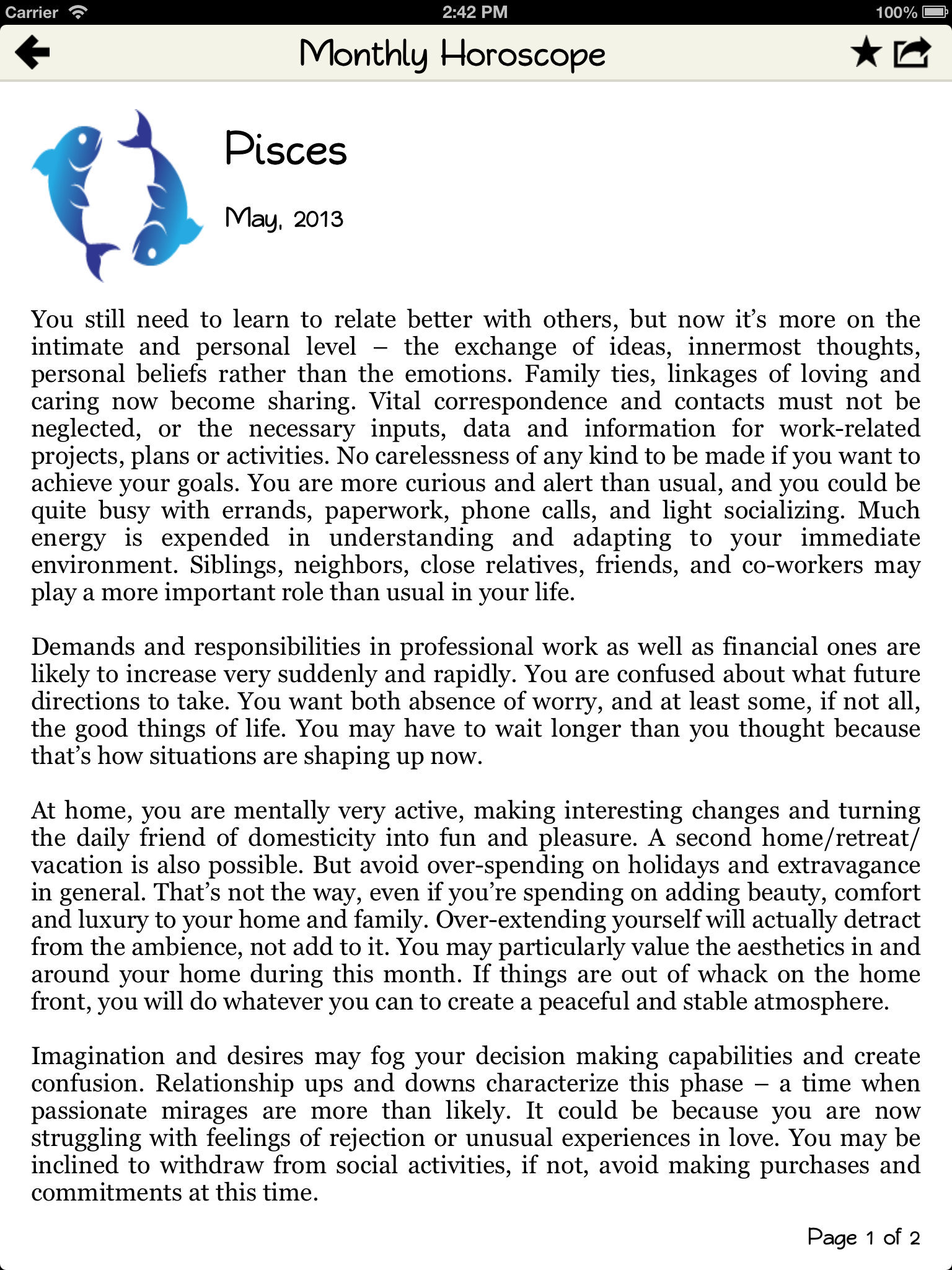 Carrier 2:42 PM 100%

Monthly Horoscope

Pisces

May, 2013

You still need to learn to relate better with others, but now it's more on the intimate and personal level – the exchange of ideas, innermost thoughts, personal beliefs rather than the emotions. Family ties, linkages of loving and caring now become sharing. Vital correspondence and contacts must not be neglected, or the necessary inputs, data and information for work-related projects, plans or activities. No carelessness of any kind to be made if you want to achieve your goals. You are more curious and alert than usual, and you could be quite busy with errands, paperwork, phone calls, and light socializing. Much energy is expended in understanding and adapting to your immediate environment. Siblings, neighbors, close relatives, friends, and co-workers may play a more important role than usual in your life.

Demands and responsibilities in professional work as well as financial ones are likely to increase very suddenly and rapidly. You are confused about what future directions to take. You want both absence of worry, and at least some, if not all, the good things of life. You may have to wait longer than you thought because that's how situations are shaping up now.

At home, you are mentally very active, making interesting changes and turning the daily friend of domesticity into fun and pleasure. A second home/retreat/vacation is also possible. But avoid over-spending on holidays and extravagance in general. That's not the way, even if you're spending on adding beauty, comfort and luxury to your home and family. Over-extending yourself will actually detract from the ambience, not add to it. You may particularly value the aesthetics in and around your home during this month. If things are out of whack on the home front, you will do whatever you can to create a peaceful and stable atmosphere.

Imagination and desires may fog your decision making capabilities and create confusion. Relationship ups and downs characterize this phase – a time when passionate mirages are more than likely. It could be because you are now struggling with feelings of rejection or unusual experiences in love. You may be inclined to withdraw from social activities, if not, avoid making purchases and commitments at this time.

Page 1 of 2